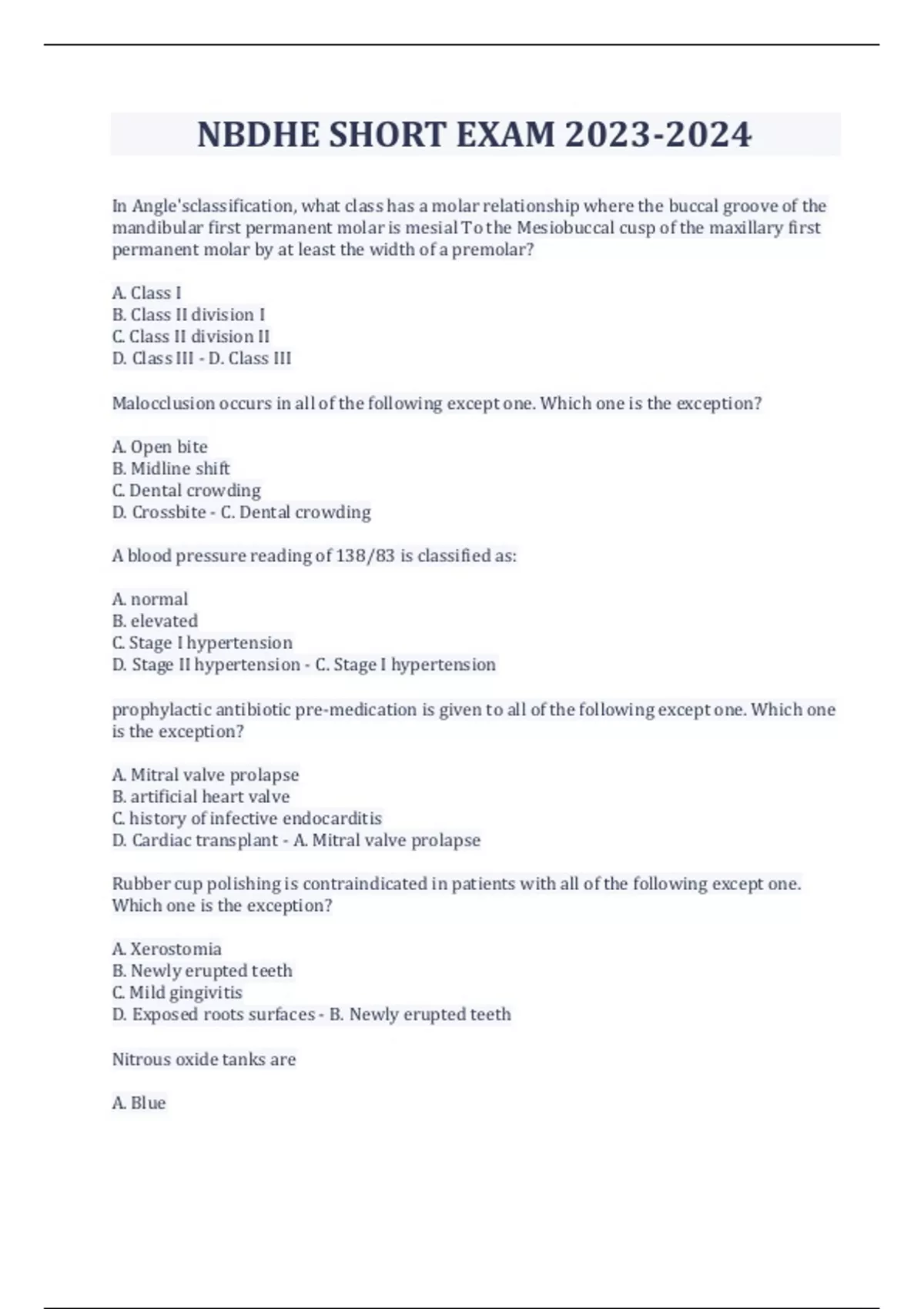 NBDHE SHORT EXAM 2023-2024

In Angle'sclassification, what class has a molar relationship where the buccal groove of the mandibular first permanent molar is mesial To the Mesiobuccal cusp of the maxillary first permanent molar by at least the width of a premolar?

A. Class I
B. Class II division I
C. Class II division II
D. Class III - D. Class III

Malocclusion occurs in all of the following except one. Which one is the exception?

A. Open bite
B. Midline shift
C. Dental crowding
D. Crossbite - C. Dental crowding

A blood pressure reading of 138/83 is classified as:

A. normal
B. elevated
C. Stage I hypertension
D. Stage II hypertension - C. Stage I hypertension

prophylactic antibiotic pre-medication is given to all of the following except one. Which one is the exception?

A. Mitral valve prolapse
B. artificial heart valve
C. history of infective endocarditis
D. Cardiac transplant - A. Mitral valve prolapse

Rubber cup polishing is contraindicated in patients with all of the following except one. Which one is the exception?

A. Xerostomia
B. Newly erupted teeth
C. Mild gingivitis
D. Exposed roots surfaces - B. Newly erupted teeth

Nitrous oxide tanks are

A. Blue